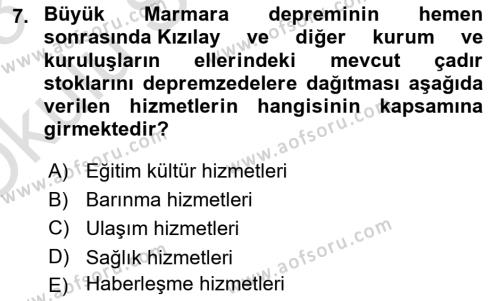 7. Büyük Marmara depreminin hemen sonrasında Kızılay ve diğer kurum ve kuruluşların ellerindeki mevcut çadır stoklarını depremzedelere dağıtması aşağıda verilen hizmetlerin hangisinin kapsamına girmektedir?

A) Eğitim kültür hizmetleri
B) Barınma hizmetleri
C) Ulaşım hizmetleri
D) Sağlık hizmetleri
E) Haberleşme hizmetleri

www.aofsoru.com